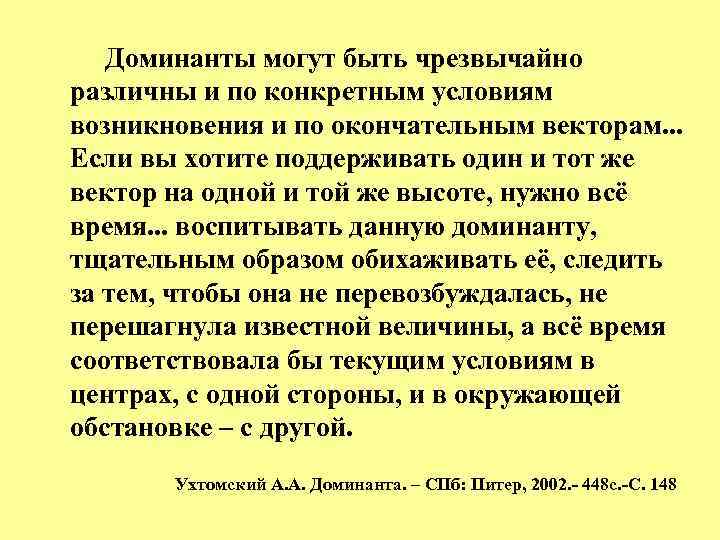 Доминанты могут быть чрезвычайно различны и по конкретным условиям возникновения и по окончательным векторам... Если вы хотите поддерживать один и тот же вектор на одной и той же высоте, нужно всё время... воспитывать данную доминанту, тщательным образом обихаживать её, следить за тем, чтобы она не перевозбуждалась, не перешагнула известной величины, а всё время соответствовала бы текущим условиям в центрах, с одной стороны, и в окружающей обстановке – с другой.

Ухтомский А.А. Доминанта. – СПб: Питер, 2002.- 448с.-С. 148